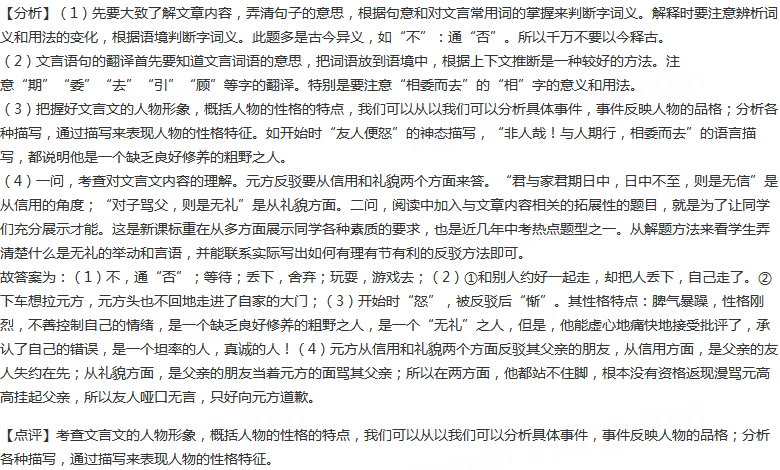 【分析】（1）先要大致了解文章内容，弄清句子的意思，根据句意和对文言常用词的掌握来判断字词义。解释时要注意辨析词义和用法的变化，根据语境判断字词义。此题多是古今异义，如“不”：通“否”。所以千万不要以今释古。
（2）文言语句的翻译首先要知道文言词语的意思，把词语放到语境中，根据上下文推断是一种较好的方法。注意“期”“委”“去”“引”“顾”等字的翻译。特别是要注意“相委而去”的“相”字的意义和用法。
（3）把握好文言文的人物形象，概括人物的性格的特点，我们可以从以我们可以分析具体事件，事件反映人物的品格；分析各种描写，通过描写来表现人物的性格特征。如开始时“友人便怒”的神态描写，“非人哉！与人期行，相委而去”的语言描写，都说明他是一个缺乏良好修养的粗野之人。
（4）一问，考查对文言文内容的理解。元方反驳要从信用和礼貌两个方面来答。“君与家君期日中，日中不至，则是无信”是从信用的角度；“对子骂父，则是无礼”是从礼貌方面。二问，阅读中加入与文章内容相关的拓展性的题目，就是为了让同学们充分展示才能。这是新课标重在从多方面展示同学各种素质的要求，也是近几年中考热点题型之一。从解题方法来看学生弄清楚什么是无礼的举动和言语，并能联系实际写出如何有理有节有利的反驳方法即可。
故答案为：（1）不，通“否”；等待；丢下，舍弃；玩耍，游戏去；（2）①和别人约好一起走，却把人丢下，自己走了。②下车想拉元方，元方头也不回地走进了自家的大门；（3）开始时“怒”，被反驳后“惭”。其性格特点：脾气暴躁，性格刚烈，不善控制自己的情绪，是一个缺乏良好修养的粗野之人，是一个“无礼”之人，但是，他能虚心地痛快地接受批评了，承认了自己的错误，是一个坦率的人，真诚的人！（4）元方从信用和礼貌两个方面反驳其父亲的朋友，从信用方面，是父亲的友人失约在先；从礼貌方面，是父亲的朋友当着元方的面骂其父亲；所以在两方面，他都站不住脚，根本没有资格返现漫骂元高高挂起父亲，所以友人哑口无言，只好向元方道歉。

【点评】考查文言文的人物形象，概括人物的性格的特点，我们可以从以我们可以分析具体事件，事件反映人物的品格；分析各种描写，通过描写来表现人物的性格特征。